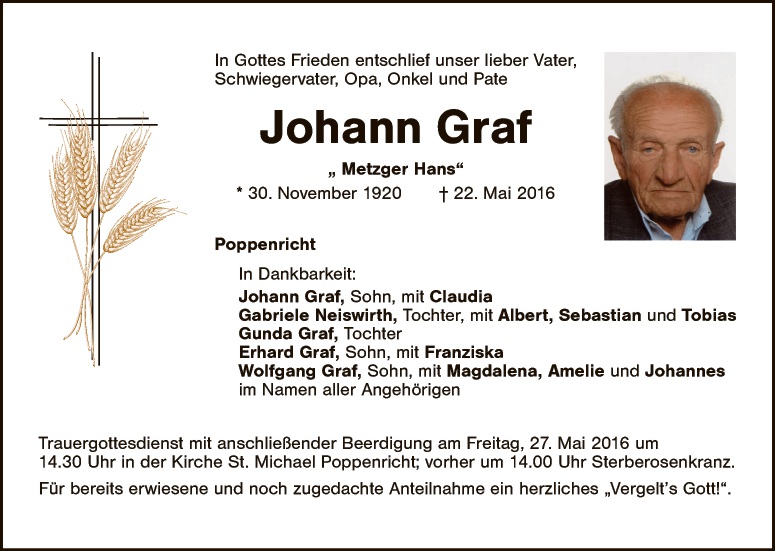 In Gottes Frieden entschlief unser lieber Vater, Schwiegervater, Opa, Onkel und Pate

Johann Graf

„ Metzger Hans“

* 30. November 1920 † 22. Mai 2016

Poppenricht

In Dankbarkeit:
Johann Graf, Sohn, mit Claudia
Gabriele Neiswirth, Tochter, mit Albert, Sebastian und Tobias
Gunda Graf, Tochter
Erhard Graf, Sohn, mit Franziska
Wolfgang Graf, Sohn, mit Magdalena, Amelie und Johannes
im Namen aller Angehörigen

Trauergottesdienst mit anschließender Beerdigung am Freitag, 27. Mai 2016 um 14.30 Uhr in der Kirche St. Michael Poppenricht; vorher um 14.00 Uhr Sterberosenkranz.

Für bereits erwiesene und noch zugedachte Anteilnahme ein herzliches „Vergelt's Gott!“.